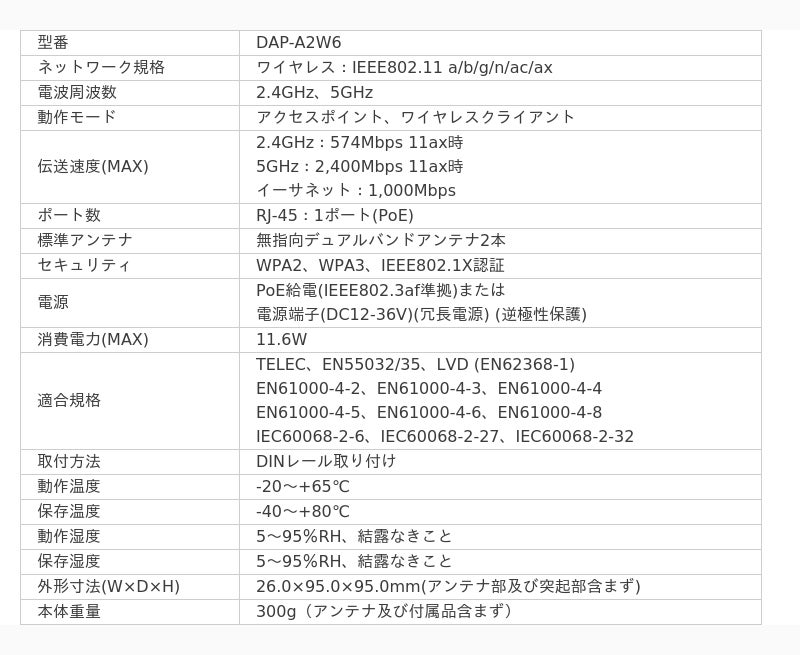 | 型番 | DAP-A2W6 |
|---|---|
| ネットワーク規格 | ワイヤレス：IEEE802.11 a/b/g/n/ac/ax |
| 電波周波数 | 2.4GHz、5GHz |
| 動作モード | アクセスポイント、ワイヤレスクライアント |
| 伝送速度(MAX) | 2.4GHz：574Mbps 11ax時 5GHz：2,400Mbps 11ax時 イーサネット：1,000Mbps |
| ポート数 | RJ-45：1ポート(PoE) |
| 標準アンテナ | 無指向デュアルバンドアンテナ2本 |
| セキュリティ | WPA2、WPA3、IEEE802.1X認証 |
| 電源 | PoE給電(IEEE802.3af準拠)または 電源端子(DC12-36V)(冗長電源) (逆極性保護) |
| 消費電力(MAX) | 11.6W |
| 適合規格 | TELEC、EN55032/35、LVD (EN62368-1) EN61000-4-2、EN61000-4-3、EN61000-4-4 EN61000-4-5、EN61000-4-6、EN61000-4-8 IEC60068-2-6、IEC60068-2-27、IEC60068-2-32 |
| 取付方法 | DINレール取り付け |
| 動作温度 | -20～+65℃ |
| 保存温度 | -40～+80℃ |
| 動作湿度 | 5～95%RH、結露なきこと |
| 保存湿度 | 5～95%RH、結露なきこと |
| 外形寸法(W×D×H) | 26.0×95.0×95.0mm(アンテナ部及び突起部含まず) |
| 本体重量 | 300g（アンテナ及び付属品含まず） |